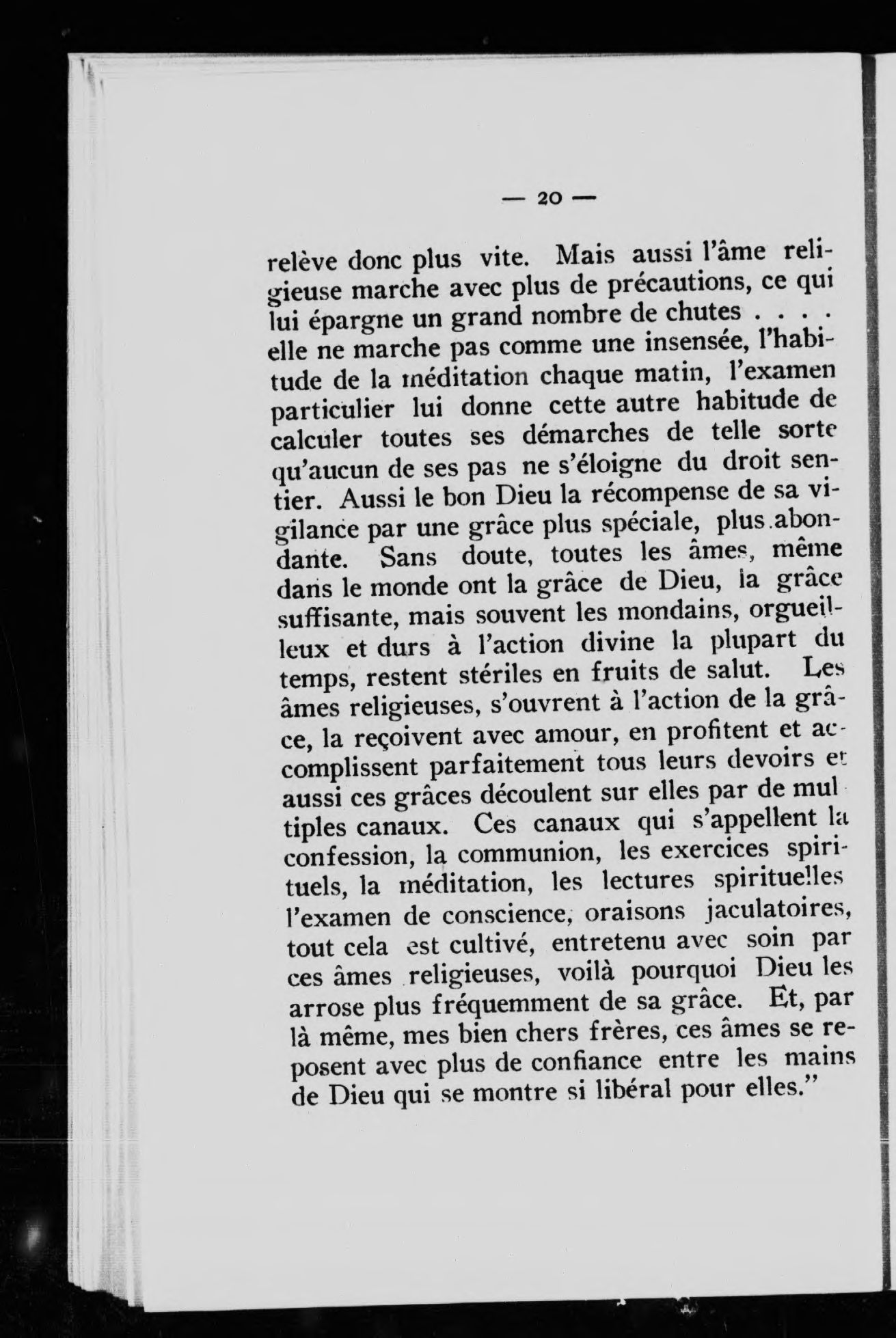 — 20 —

relève donc plus vite. Mais aussi l'âme religieuse marche avec plus de précautions, ce qui lui épargne un grand nombre de chutes . . . . elle ne marche pas comme une insensée, l'habitude de la méditation chaque matin, l'examen particulier lui donne cette autre habitude de calculer toutes ses démarches de telle sorte qu'aucun de ses pas ne s'éloigne du droit sentier. Aussi le bon Dieu la récompense de sa vigilance par une grâce plus spéciale, plus abondante. Sans doute, toutes les âmes, même dans le monde ont la grâce de Dieu, la grâce suffisante, mais souvent les mondains, orgueilleux et durs à l'action divine la plupart du temps, restent stériles en fruits de salut. Les âmes religieuses, s'ouvrent à l'action de la grâce, la reçoivent avec amour, en profitent et accomplissent parfaitement tous leurs devoirs et aussi ces grâces découlent sur elles par de multiples canaux. Ces canaux qui s'appellent la confession, la communion, les exercices spirituels, la méditation, les lectures spirituelles l'examen de conscience, oraisons jaculatoires, tout cela est cultivé, entretenu avec soin par ces âmes religieuses, voilà pourquoi Dieu les arrose plus fréquemment de sa grâce. Et, par là même, mes bien chers frères, ces âmes se reposent avec plus de confiance entre les mains de Dieu qui se montre si libéral pour elles."